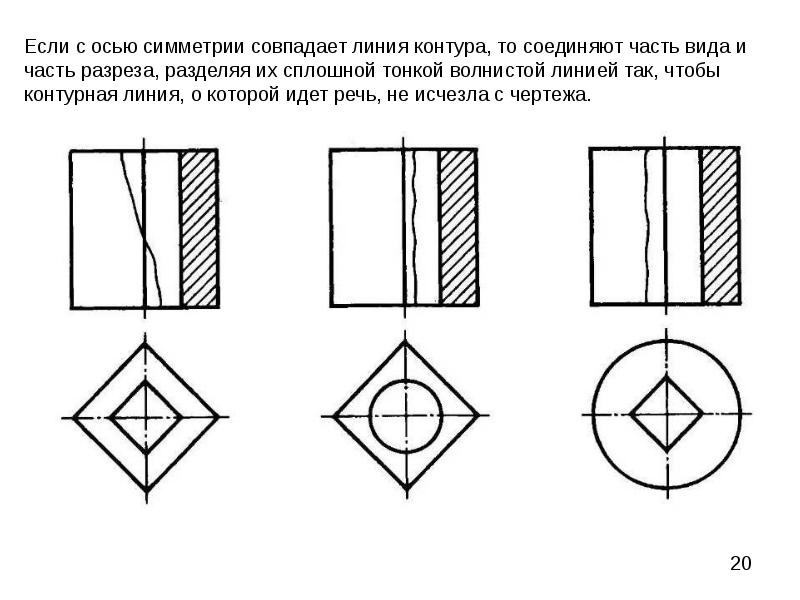 Если с осью симметрии совпадает линия контура, то соединяют часть вида и часть разреза, разделяя их сплошной тонкой волнистой линией так, чтобы контурная линия, о которой идет речь, не исчезла с чертежа.

20